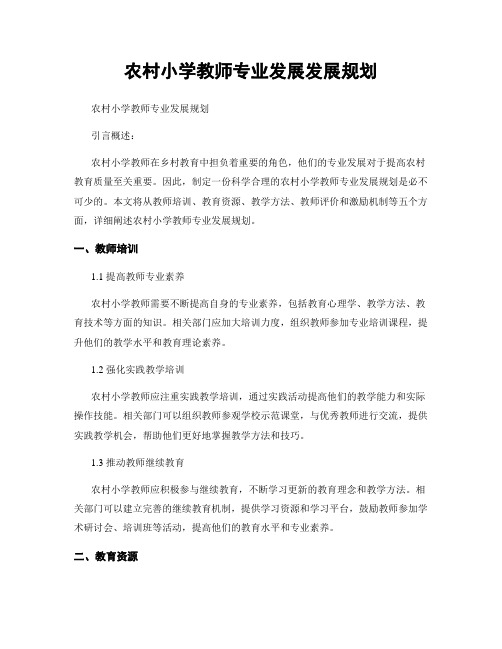 农村小学教师专业发展发展规划

农村小学教师专业发展规划

引言概述：

农村小学教师在乡村教育中担负着重要的角色，他们的专业发展对于提高农村教育质量至关重要。因此，制定一份科学合理的农村小学教师专业发展规划是必不可少的。本文将从教师培训、教育资源、教学方法、教师评价和激励机制等五个方面，详细阐述农村小学教师专业发展规划。

一、教师培训

1.1 提高教师专业素养

农村小学教师需要不断提高自身的专业素养，包括教育心理学、教学方法、教育技术等方面的知识。相关部门应加大培训力度，组织教师参加专业培训课程，提升他们的教学水平和教育理论素养。

1.2 强化实践教学培训

农村小学教师应注重实践教学培训，通过实践活动提高他们的教学能力和实际操作技能。相关部门可以组织教师参观学校示范课堂，与优秀教师进行交流，提供实践教学机会，帮助他们更好地掌握教学方法和技巧。

1.3 推动教师继续教育

农村小学教师应积极参与继续教育，不断学习更新的教育理念和教学方法。相关部门可以建立完善的继续教育机制，提供学习资源和学习平台，鼓励教师参加学术研讨会、培训班等活动，提高他们的教育水平和专业素养。

二、教育资源